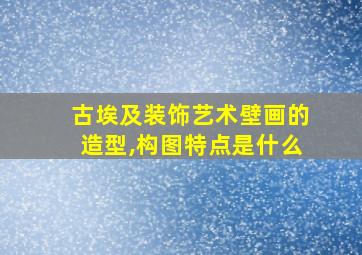 古埃及装饰艺术壁画的造型,构图特点是什么